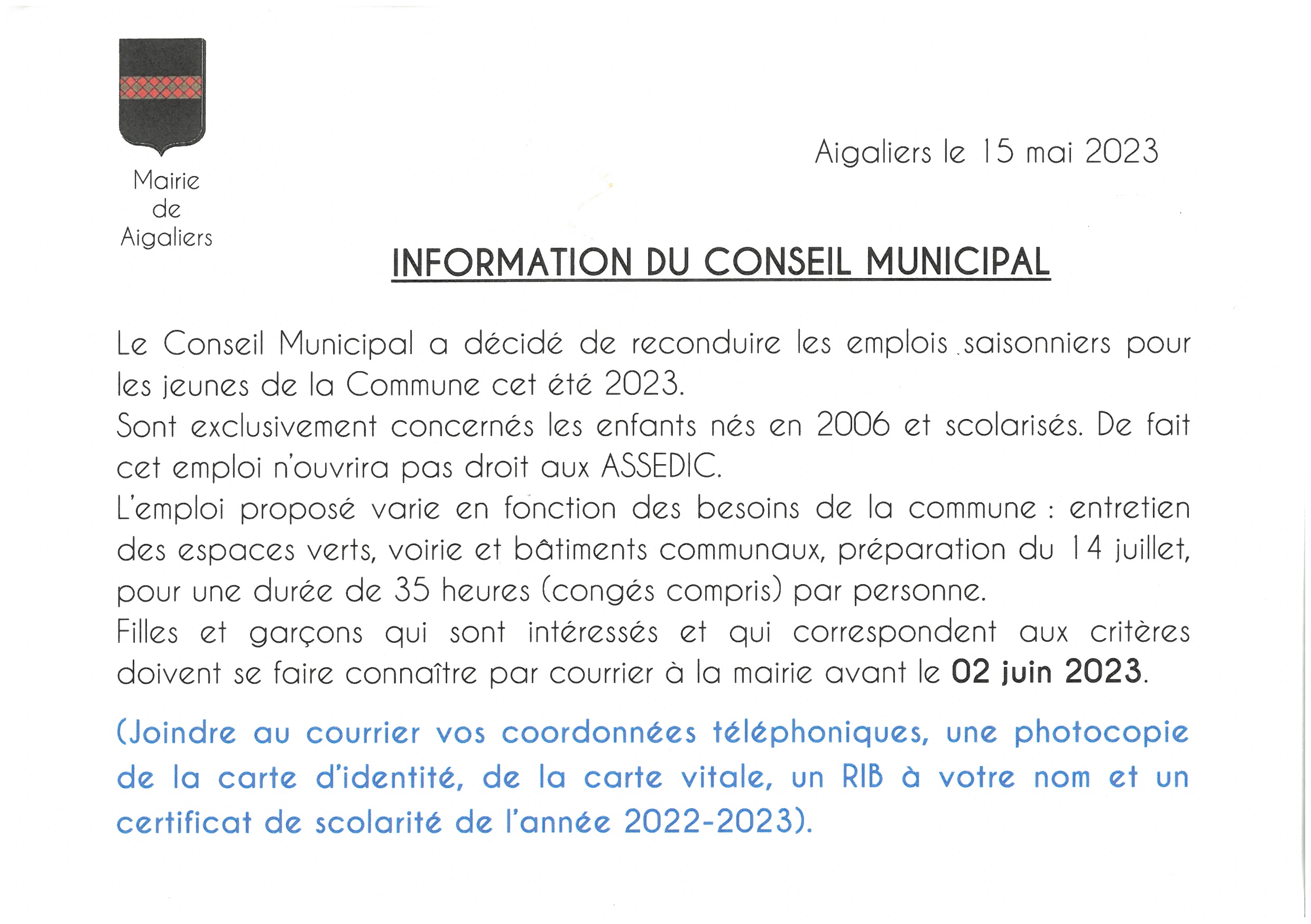 Mairie
de
Aigaliers

Aigaliers le 15 mai 2023

INFORMATION DU CONSEIL MUNICIPAL

Le Conseil Municipal a décidé de reconduire les emplois saisonniers pour les jeunes de la Commune cet été 2023.

Sont exclusivement concernés les enfants nés en 2006 et scolarisés. De fait cet emploi n'ouvrira pas droit aux ASSEDIC.

L'emploi proposé varie en fonction des besoins de la commune : entretien des espaces verts, voirie et bâtiments communaux, préparation du 14 juillet, pour une durée de 35 heures (congés compris) par personne.

Filles et garçons qui sont intéressés et qui correspondent aux critères doivent se faire connaître par courrier à la mairie avant le 02 juin 2023.

(Joindre au courrier vos coordonnées téléphoniques, une photocopie de la carte d'identité, de la carte vitale, un RIB à votre nom et un certificat de scolarité de l'année 2022-2023).